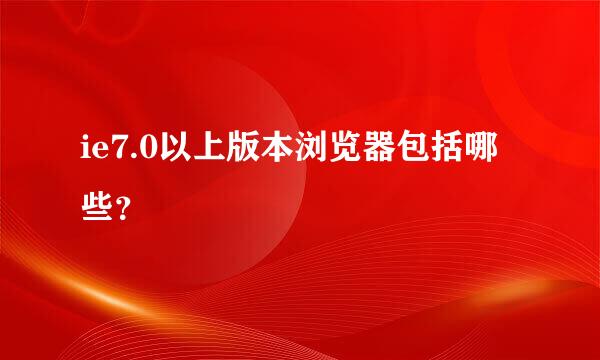 ie7.0以上版本浏览器包括哪些？